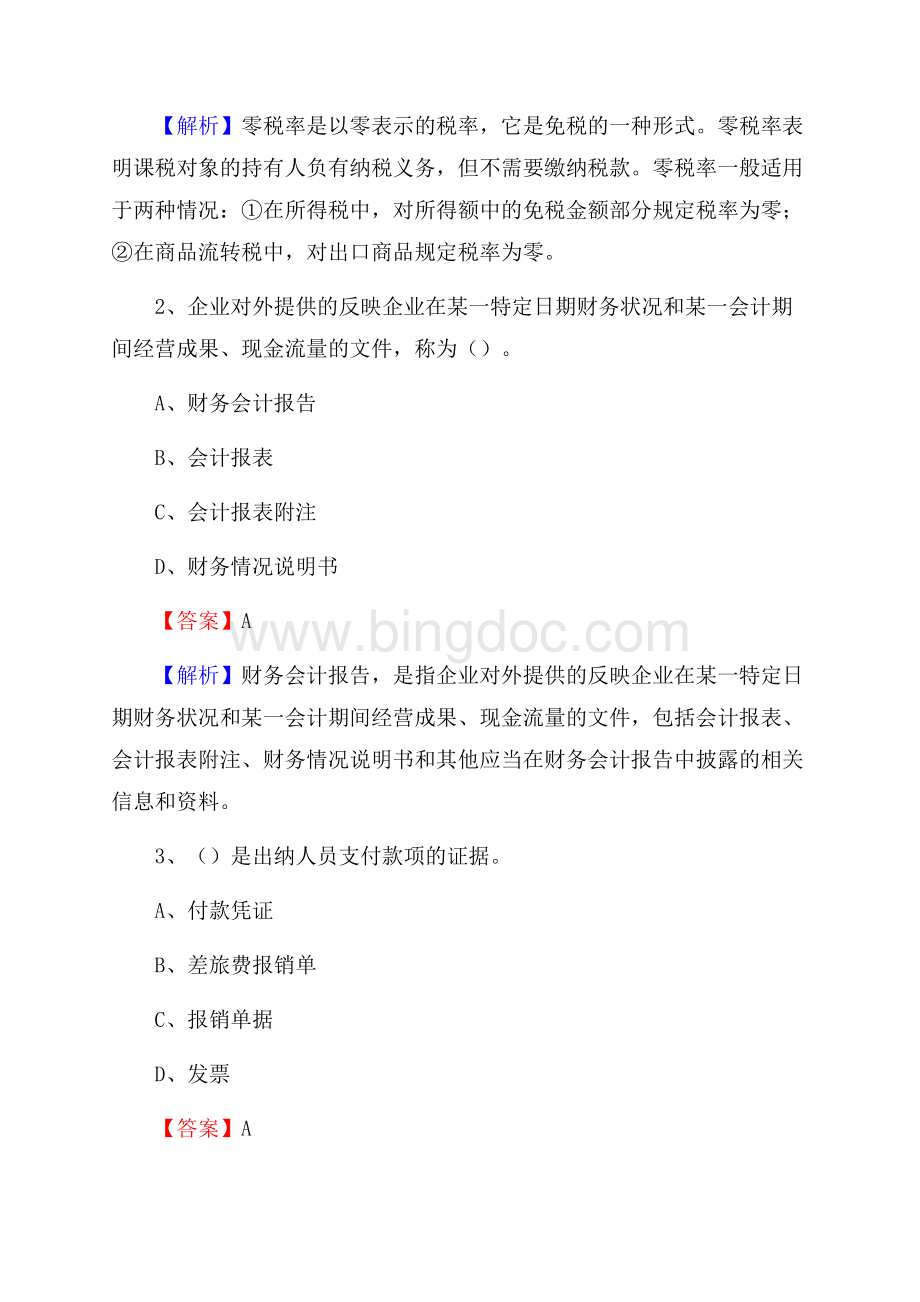 【解析】零税率是以零表示的税率，它是免税的一种形式。零税率表明课税对象的持有人负有纳税义务，但不需要缴纳税款。零税率一般适用于两种情况：①在所得税中，对所得额中的免税金额部分规定税率为零；②在商品流转税中，对出口商品规定税率为零。

2、企业对外提供的反映企业在某一特定日期财务状况和某一会计期间经营成果、现金流量的文件，称为（）。

A、财务会计报告

B、会计报表

C、会计报表附注

D、财务情况说明书

【答案】A

www.bingdoc.com

【解析】财务会计报告，是指企业对外提供的反映企业在某一特定日期财务状况和某一会计期间经营成果、现金流量的文件，包括会计报表、会计报表附注、财务情况说明书和其他应当在财务会计报告中披露的相关信息和资料。

3、（）是出纳人员支付款项的证据。

A、付款凭证

B、差旅费报销单

C、报销单据

D、发票

【答案】A